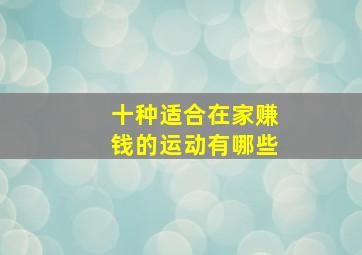 十种适合在家赚钱的运动有哪些